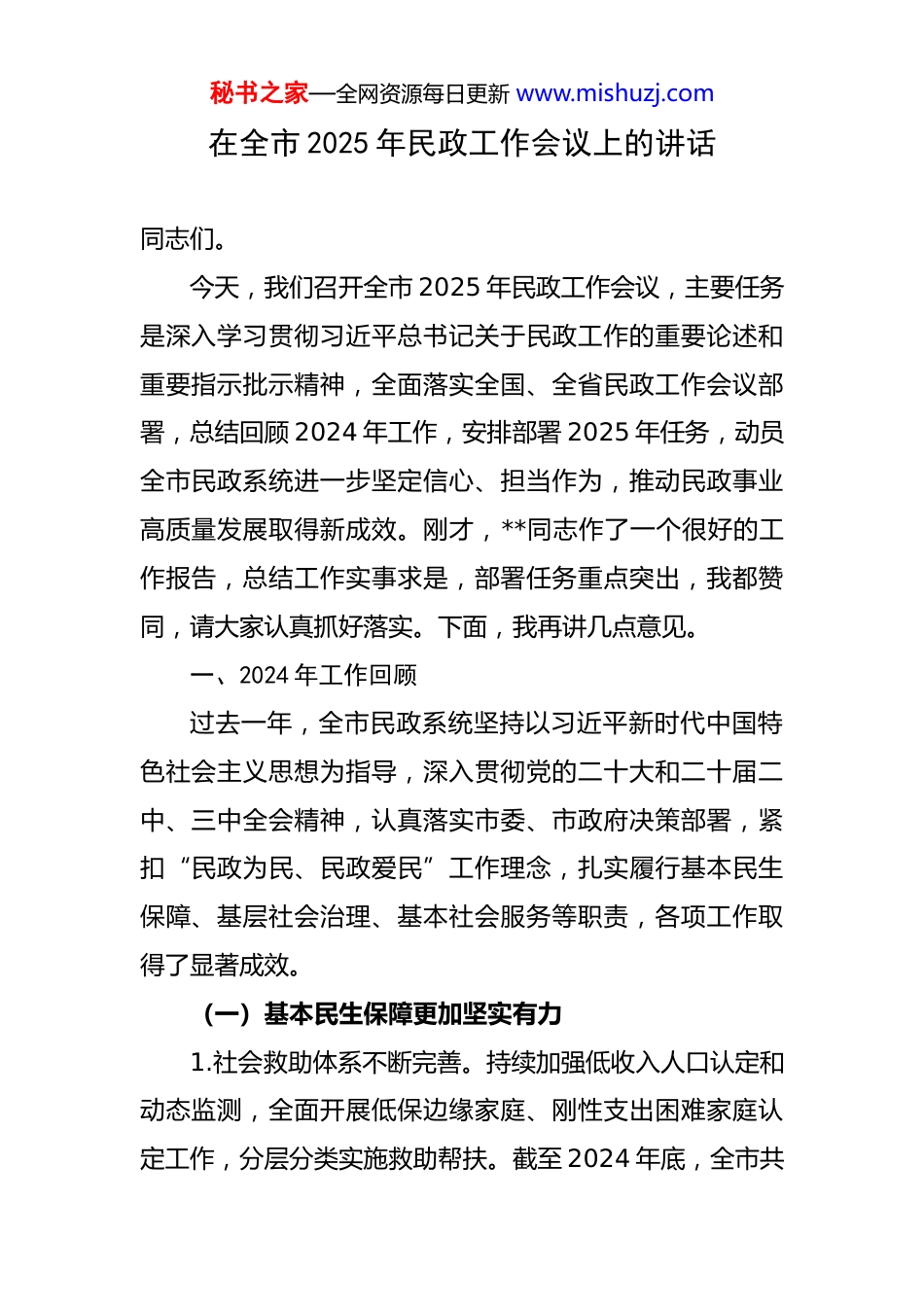 秘书之家—全网资源每日更新 www.mishuzj.com

在全市 2025 年民政工作会议上的讲话

同志们。

今天，我们召开全市 2025 年民政工作会议，主要任务是深入学习贯彻习近平总书记关于民政工作的重要论述和重要指示批示精神，全面落实全国、全省民政工作会议部署，总结回顾 2024 年工作，安排部署 2025 年任务，动员全市民政系统进一步坚定信心、担当作为，推动民政事业高质量发展取得新成效。刚才，**同志作了一个很好的工作报告，总结工作实事求是，部署任务重点突出，我都赞同，请大家认真抓好落实。下面，我再讲几点意见。

一、2024 年工作回顾

过去一年，全市民政系统坚持以习近平新时代中国特色社会主义思想为指导，深入贯彻党的二十大和二十届二中、三中全会精神，认真落实市委、市政府决策部署，紧扣“民政为民、民政爱民”工作理念，扎实履行基本民生保障、基层社会治理、基本社会服务等职责，各项工作取得了显著成效。

（一）基本民生保障更加坚实有力

1.社会救助体系不断完善。持续加强低收入人口认定和动态监测，全面开展低保边缘家庭、刚性支出困难家庭认定工作，分层分类实施救助帮扶。截至 2024 年底，全市共